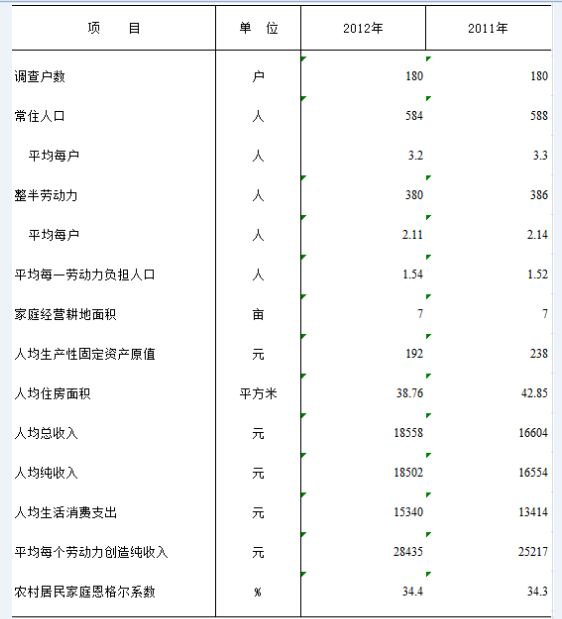 | 项　　目 | 单　位 | 2012年 | 2011年 |
|---|---|---|---|
| 调查户数 | 户 | 180 | 180 |
| 常住人口 | 人 | 584 | 588 |
| 平均每户 | 人 | 3.2 | 3.3 |
| 整半劳动力 | 人 | 380 | 386 |
| 平均每户 | 人 | 2.11 | 2.14 |
| 平均每一劳动力负担人口 | 人 | 1.54 | 1.52 |
| 家庭经营耕地面积 | 亩 | 7 | 7 |
| 人均生产性固定资产原值 | 元 | 192 | 238 |
| 人均住房面积 | 平方米 | 38.76 | 42.85 |
| 人均总收入 | 元 | 18558 | 16604 |
| 人均纯收入 | 元 | 18502 | 16554 |
| 人均生活消费支出 | 元 | 15340 | 13414 |
| 平均每个劳动力创造纯收入 | 元 | 28435 | 25217 |
| 农村居民家庭恩格尔系数 | % | 34.4 | 34.3 |